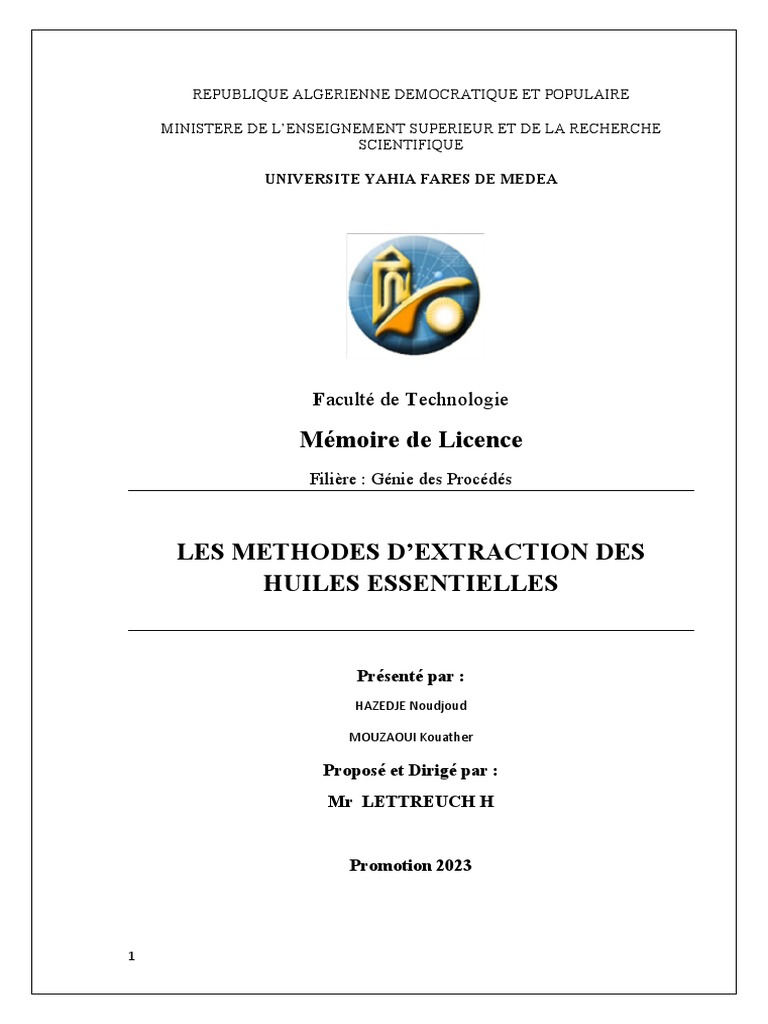 REPUBLIQUE ALGERIENNE DEMOCRATIQUE ET POPULAIRE

MINISTERE DE L'ENSEIGNEMENT SUPERIEUR ET DE LA RECHERCHE SCIENTIFIQUE

UNIVERSITE YAHIA FARES DE MEDEA

Faculté de Technologie

Mémoire de Licence

Filière : Génie des Procédés

LES METHODES D'EXTRACTION DES HUILES ESSENTIELLES

Présenté par :

HAZEDJE Noudjoud

MOUZAOUI Kouather

Proposé et Dirigé par :

Mr LETTREUCH H

Promotion 2023

1